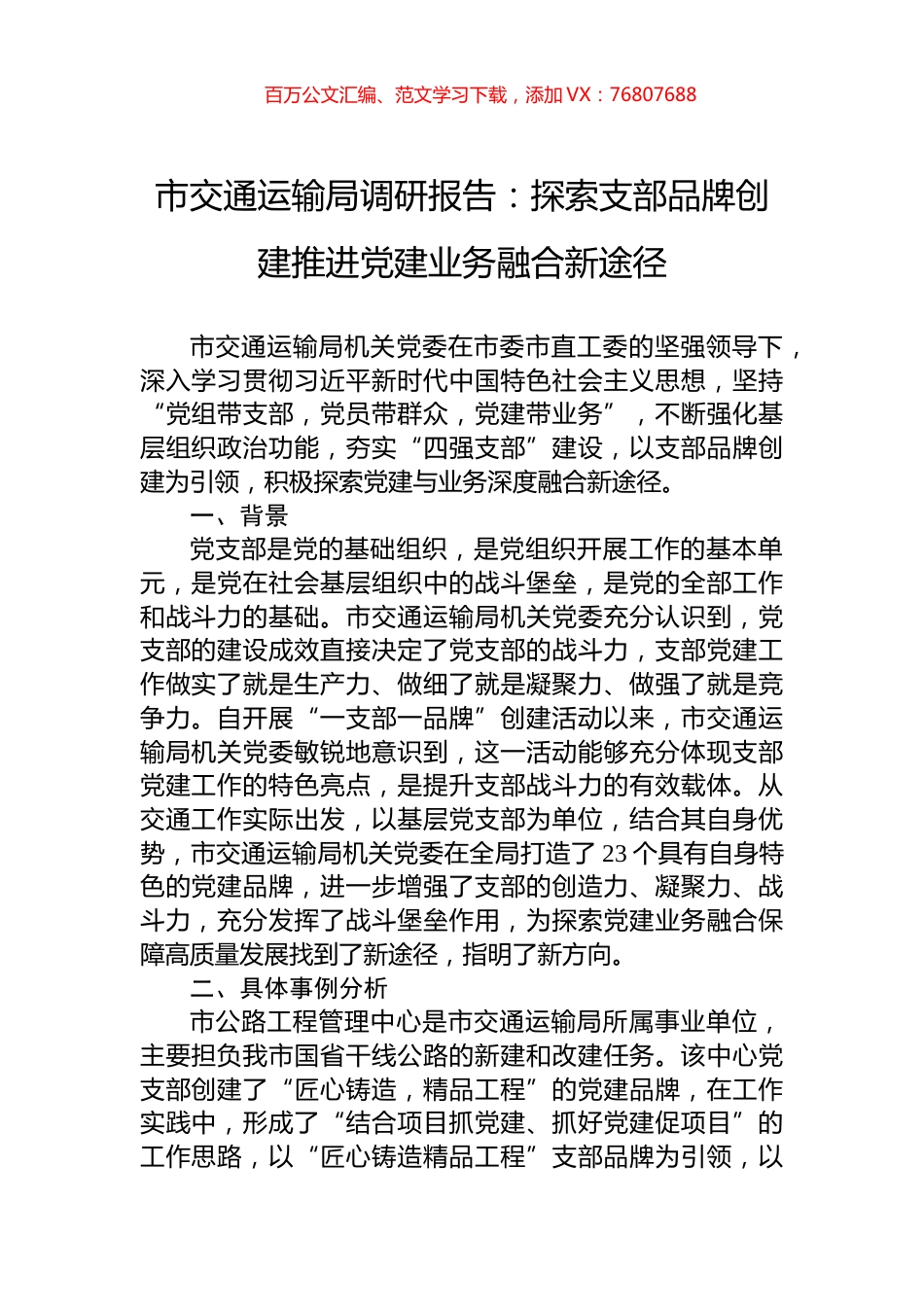 百万公文汇编、范文学习下载，添加 VX：76807688

市交通运输局调研报告：探索支部品牌创建推进党建业务融合新途径

市交通运输局机关党委在市委市直工委的坚强领导下，深入学习贯彻习近平新时代中国特色社会主义思想，坚持“党组带支部，党员带群众，党建带业务”，不断强化基层组织政治功能，夯实“四强支部”建设，以支部品牌创建为引领，积极探索党建与业务深度融合新途径。

一、背景

党支部是党的基础组织，是党组织开展工作的基本单元，是党在社会基层组织中的战斗堡垒，是党的全部工作和战斗力的基础。市交通运输局机关党委充分认识到，党支部的建设成效直接决定了党支部的战斗力，支部党建工作做实了就是生产力、做细了就是凝聚力、做强了就是竞争力。自开展“一支部一品牌”创建活动以来，市交通运输局机关党委敏锐地意识到，这一活动能够充分体现支部党建工作的特色亮点，是提升支部战斗力的有效载体。从交通工作实际出发，以基层党支部为单位，结合其自身优势，市交通运输局机关党委在全局打造了 23 个具有自身特色的党建品牌，进一步增强了支部的创造力、凝聚力、战斗力，充分发挥了战斗堡垒作用，为探索党建业务融合保障高质量发展找到了新途径，指明了新方向。

二、具体事例分析

市公路工程管理中心是市交通运输局所属事业单位，主要担负我市国省干线公路的新建和改建任务。该中心党支部创建了“匠心铸造，精品工程”的党建品牌，在工作实践中，形成了“结合项目抓党建、抓好党建促项目”的工作思路，以“匠心铸造精品工程”支部品牌为引领，以